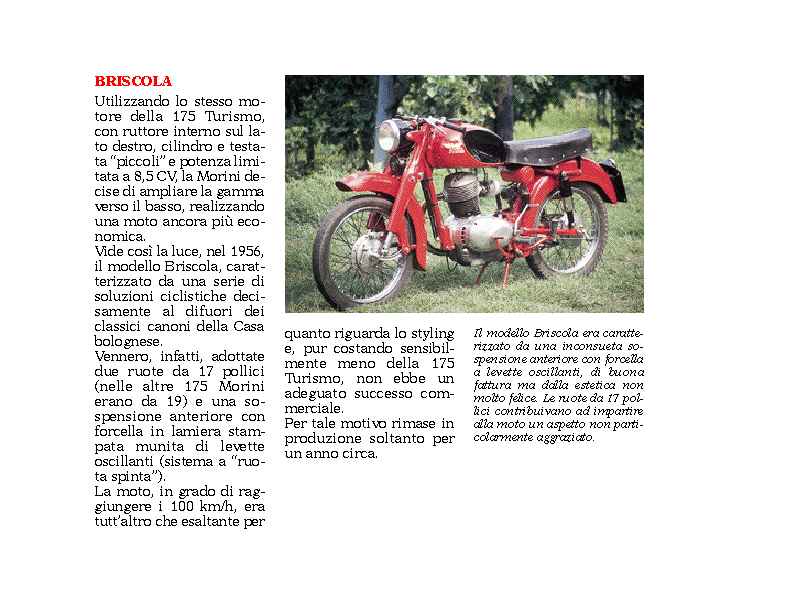 BRISCOLA

Utilizzando lo stesso motore della 175 Turismo, con ruttore interno sul lato destro, cilindro e testata "piccoli" e potenza limitata a 8,5 CV, la Morini decise di ampliare la gamma verso il basso, realizzando una moto ancora più economica.
Vide così la luce, nel 1956, il modello Briscola, caratterizzato da una serie di soluzioni ciclistiche decisamente al difuori dei classici canoni della Casa bolognese.
Vennero, infatti, adottate due ruote da 17 pollici (nelle altre 175 Morini erano da 19) e una sospensione anteriore con forcella in lamiera stampata munita di levette oscillanti (sistema a "ruota spinta").
La moto, in grado di raggiungere i 100 km/h, era tutt'altro che esaltante per quanto riguarda lo styling e, pur costando sensibilmente meno della 175 Turismo, non ebbe un adeguato successo commerciale.
Per tale motivo rimase in produzione soltanto per un anno circa.

Il modello Briscola era caratterizzato da una inconsueta sospensione anteriore con forcella a levette oscillanti, di buona fattura ma dalla estetica non molto felice. Le ruote da 17 pollici contribuivano ad impartire alla moto un aspetto non particolarmente aggraziato.